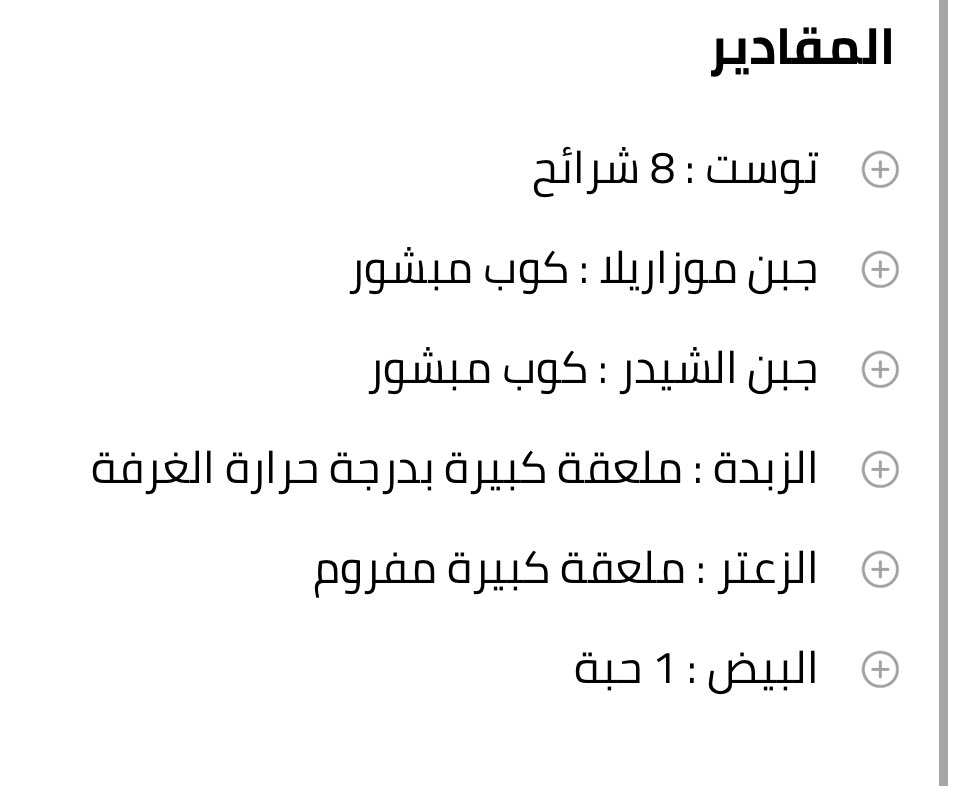 المقادير

توست : 8 شرائح

جبن موزاريلا : كوب مبشور

جبن الشيدر : كوب مبشور

الزبدة : ملعقة كبيرة بدرجة حرارة الغرفة

الزعتر : ملعقة كبيرة مفروم

البيض : 1 حبة